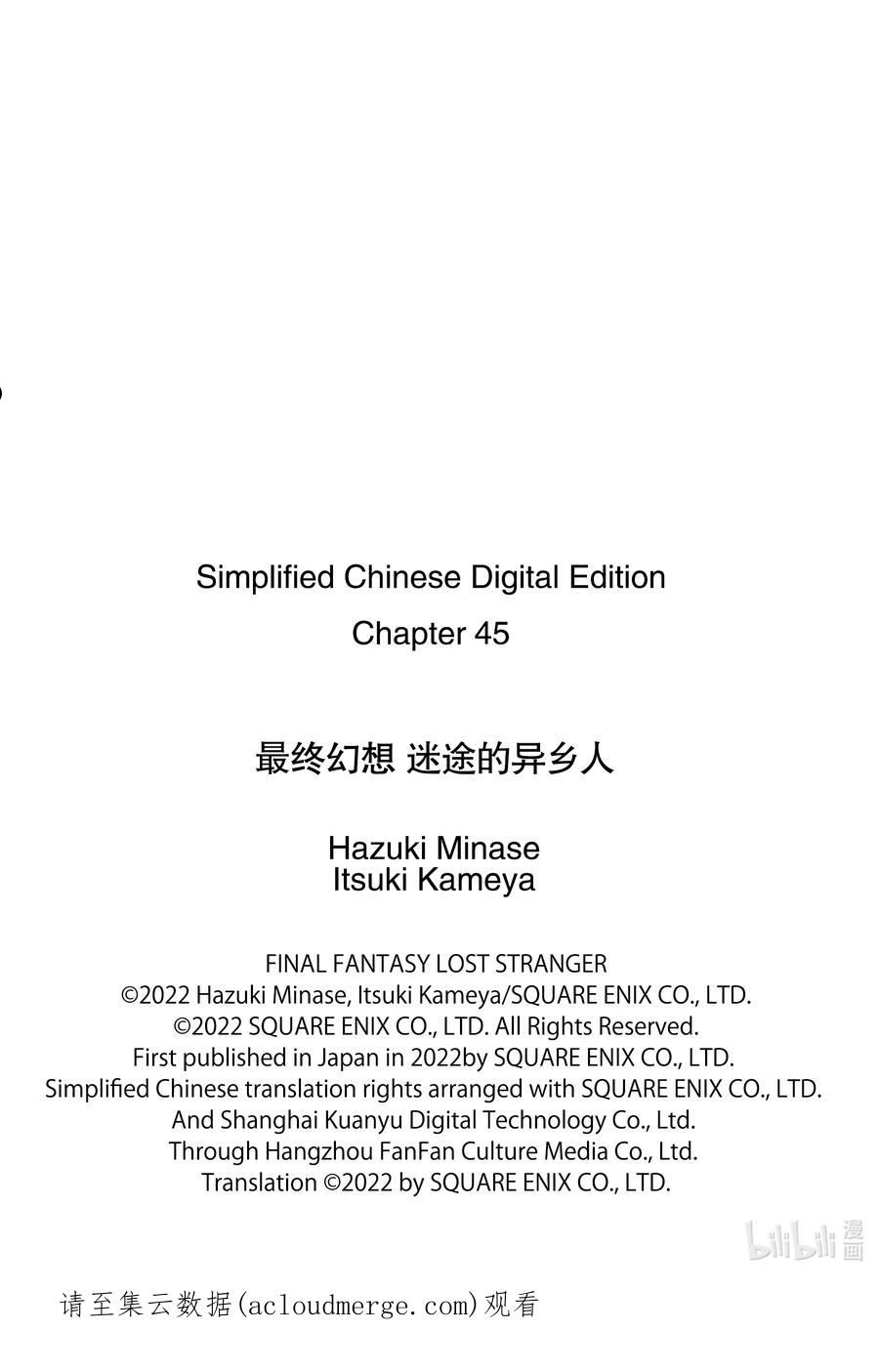 Simplified Chinese Digital Edition
Chapter 45

最终幻想 迷途的异乡人

Hazuki Minase
Itsuki Kameya

FINAL FANTASY LOST STRANGER
©2022 Hazuki Minase, Itsuki Kameya/SQUARE ENIX CO., LTD.
©2022 SQUARE ENIX CO., LTD. All Rights Reserved.
First published in Japan in 2022by SQUARE ENIX CO., LTD.
Simplified Chinese translation rights arranged with SQUARE ENIX CO., LTD.
And Shanghai Kuanyu Digital Technology Co., Ltd.
Through Hangzhou FanFan Culture Media Co., Ltd.
Translation ©2022 by SQUARE ENIX CO., LTD.

请至集云数据(acloudmerge.com)观看

bilibili漫画